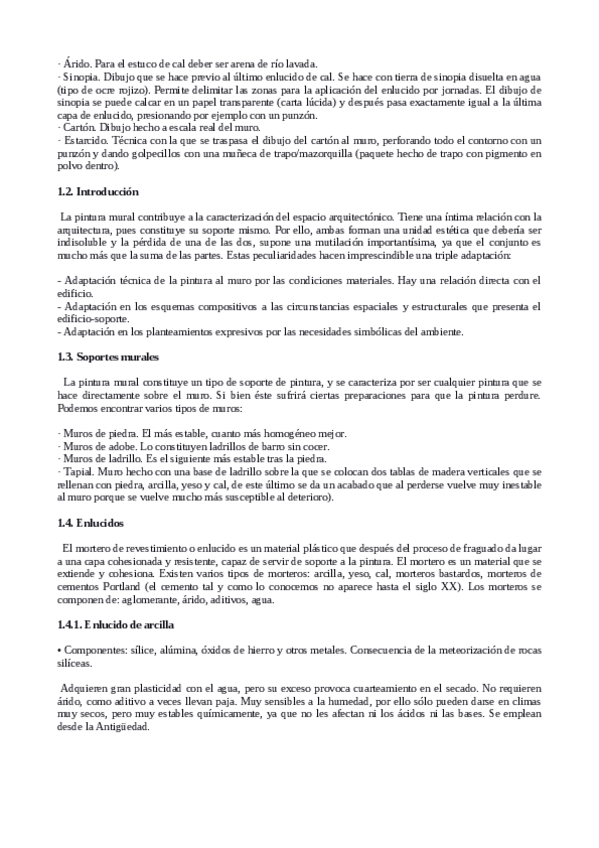 · Árido. Para el estuco de cal deber ser arena de río lavada.
· Sinopia. Dibujo que se hace previo al último enlucido de cal. Se hace con tierra de sinopia disuelta en agua (tipo de ocre rojizo). Permite delimitar las zonas para la aplicación del enlucido por jornadas. El dibujo de sinopia se puede calcar en un papel transparente (carta lúcida) y después pasa exactamente igual a la última capa de enlucido, presionando por ejemplo con un punzón.
· Cartón. Dibujo hecho a escala real del muro.
· Estarcido. Técnica con la que se traspasa el dibujo del cartón al muro, perforando todo el contorno con un punzón y dando golpecillos con una muñeca de trapo/mazorquilla (paquete hecho de trapo con pigmento en polvo dentro).

1.2. Introducción

La pintura mural contribuye a la caracterización del espacio arquitectónico. Tiene una íntima relación con la arquitectura, pues constituye su soporte mismo. Por ello, ambas forman una unidad estética que debería ser indisoluble y la pérdida de una de las dos, supone una mutilación importantísima, ya que el conjunto es mucho más que la suma de las partes. Estas peculiaridades hacen imprescindible una triple adaptación:

- Adaptación técnica de la pintura al muro por las condiciones materiales. Hay una relación directa con el edificio.
- Adaptación en los esquemas compositivos a las circunstancias espaciales y estructurales que presenta el edificio-soporte.
- Adaptación en los planteamientos expresivos por las necesidades simbólicas del ambiente.

1.3. Soportes murales

La pintura mural constituye un tipo de soporte de pintura, y se caracteriza por ser cualquier pintura que se hace directamente sobre el muro. Si bien éste sufrirá ciertas preparaciones para que la pintura perdure. Podemos encontrar varios tipos de muros:

· Muros de piedra. El más estable, cuanto más homogéneo mejor.
· Muros de adobe. Lo constituyen ladrillos de barro sin cocer.
· Muros de ladrillo. Es el siguiente más estable tras la piedra.
· Tapial. Muro hecho con una base de ladrillo sobre la que se colocan dos tablas de madera verticales que se rellenan con piedra, arcilla, yeso y cal, de este último se da un acabado que al perderse vuelve muy inestable al muro porque se vuelve mucho más susceptible al deterioro).

1.4. Enlucidos

El mortero de revestimiento o enlucido es un material plástico que después del proceso de fraguado da lugar a una capa cohesionada y resistente, capaz de servir de soporte a la pintura. El mortero es un material que se extiende y cohesiona. Existen varios tipos de morteros: arcilla, yeso, cal, morteros bastardos, morteros de cementos Portland (el cemento tal y como lo conocemos no aparece hasta el siglo XX). Los morteros se componen de: aglomerante, árido, aditivos, agua.

1.4.1. Enlucido de arcilla

• Componentes: sílice, alúmina, óxidos de hierro y otros metales. Consecuencia de la meteorización de rocas silíceas.

Adquieren gran plasticidad con el agua, pero su exceso provoca cuarteamiento en el secado. No requieren árido, como aditivo a veces llevan paja. Muy sensibles a la humedad, por ello sólo pueden darse en climas muy secos, pero muy estables químicamente, ya que no les afectan ni los ácidos ni las bases. Se emplean desde la Antigüedad.